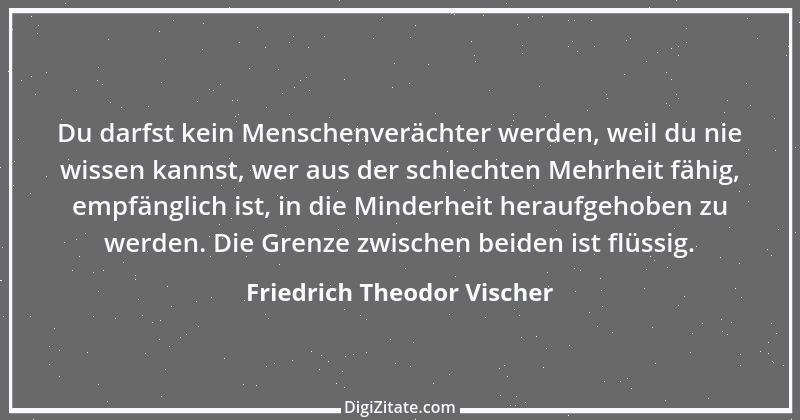 Du darfst kein Menschenverächter werden, weil du nie wissen kannst, wer aus der schlechten Mehrheit fähig, empfänglich ist, in die Minderheit heraufgehoben zu werden. Die Grenze zwischen beiden ist flüssig.

Friedrich Theodor Vischer

DigiZitate.com